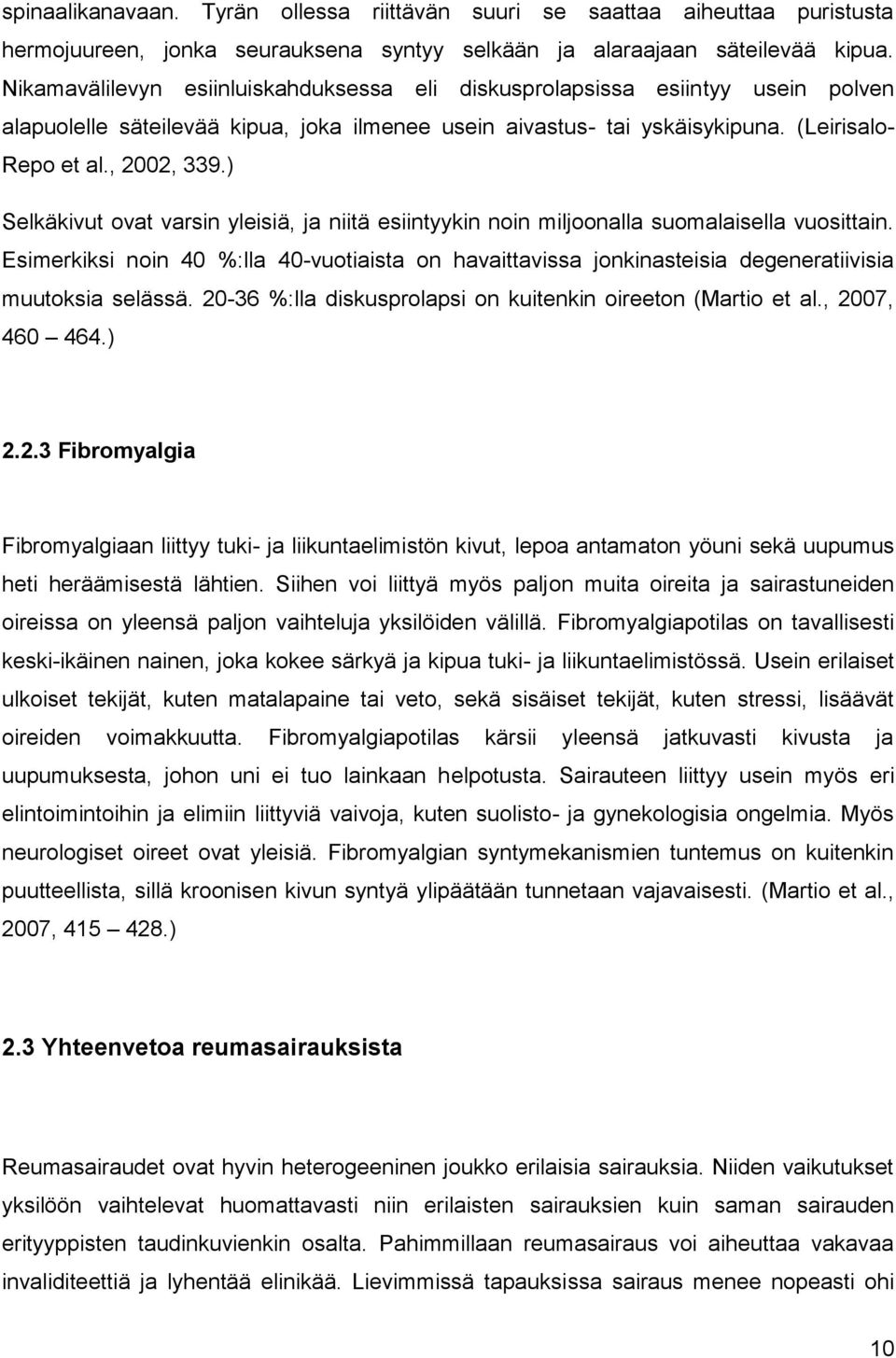 spinaalikanavaan. Tyrän ollessa riittävän suuri se saattaa aiheuttaa puristusta hermojuureen, jonka seurauksena syntyy selkään ja alaraajaan säteilevää kipua. Nikamavälilevyn esiinluiskahduksessa eli diskusprolapsissa esiintyy usein polven alapuolelle säteilevää kipua, joka ilmenee usein aivastus- tai yskäisykipuna. (Leirisalo-Repo et al., 2002, 339.)

Selkäkivut ovat varsin yleisiä, ja niitä esiintyykin noin miljoonalla suomalaisella vuosittain. Esimerkiksi noin 40 %:lla 40-vuotiaista on havaittavissa jonkinasteisia degeneratiivisia muutoksia selässä. 20-36 %:lla diskusprolapsi on kuitenkin oireeton (Martio et al., 2007, 460 – 464.)

2.2.3 Fibromyalgia

Fibromyalgiaan liittyy tuki- ja liikuntaelimistön kivut, lepoa antamaton yöuni sekä uupumus heti heräämisestä lähtien. Siihen voi liittyä myös paljon muita oireita ja sairastuneiden oireissa on yleensä paljon vaihteluja yksilöiden välillä. Fibromyalgiapotilas on tavallisesti keski-ikäinen nainen, joka kokee särkyä ja kipua tuki- ja liikuntaelimistössä. Usein erilaiset ulkoiset tekijät, kuten matalapaine tai veto, sekä sisäiset tekijät, kuten stressi, lisäävät oireiden voimakkuutta. Fibromyalgiapotilas kärsii yleensä jatkuvasti kivusta ja uupumuksesta, johon uni ei tuo lainkaan helpotusta. Sairauteen liittyy usein myös eri elintoimintoihin ja elimiin liittyviä vaivoja, kuten suolisto- ja gynekologisia ongelmia. Myös neurologiset oireet ovat yleisiä. Fibromyalgian syntymekanismien tuntemus on kuitenkin puutteellista, sillä kroonisen kivun syntyä ylipäätään tunnetaan vajavaisesti. (Martio et al., 2007, 415 – 428.)

2.3 Yhteenvetoa reumasairauksista

Reumasairaudet ovat hyvin heterogeeninen joukko erilaisia sairauksia. Niiden vaikutukset yksilöön vaihtelevat huomattavasti niin erilaisten sairauksien kuin saman sairauden erityyppisten taudinkuvienkin osalta. Pahimmillaan reumasairaus voi aiheuttaa vakavaa invaliditeettiä ja lyhentää elinikää. Lievimmissä tapauksissa sairaus menee nopeasti ohi

10